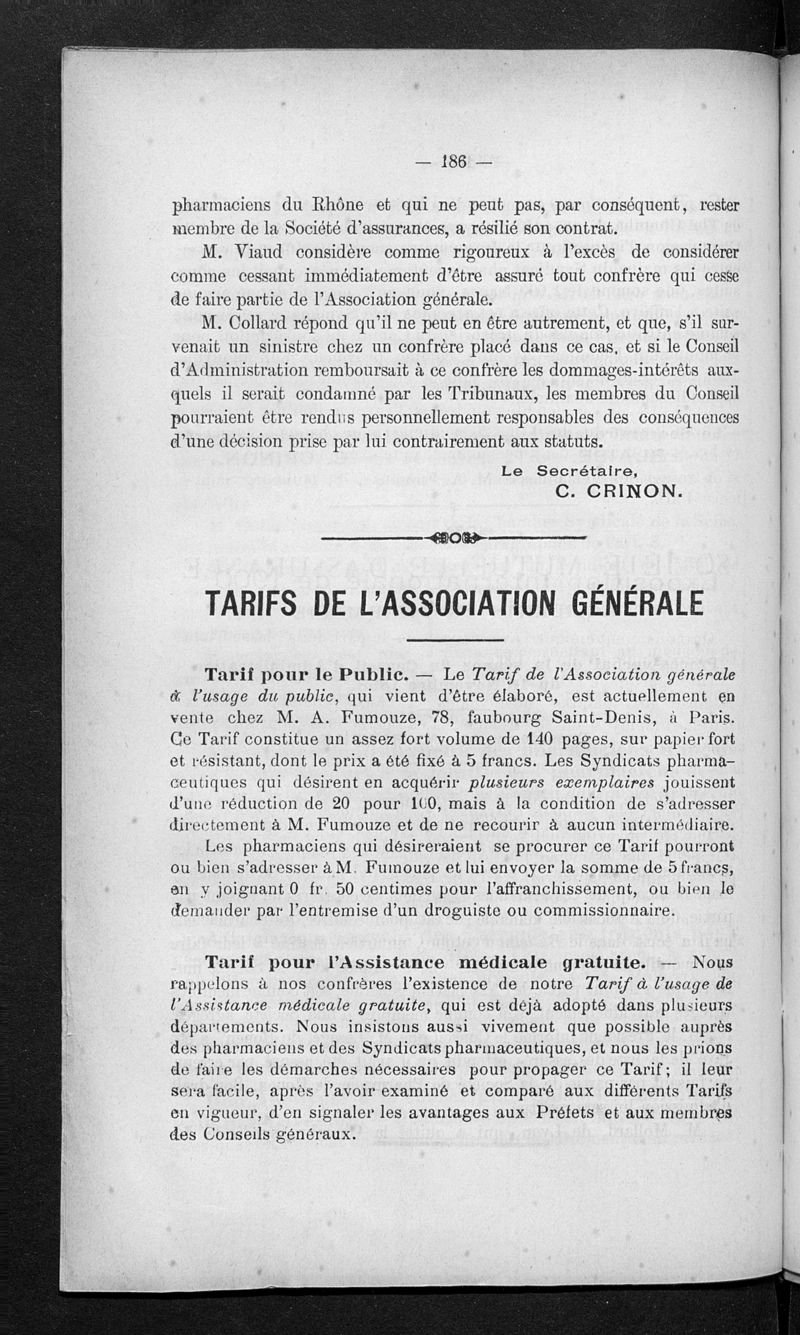 — 186 —

pharmaciens du Rhône et qui ne peut pas, par conséquent, rester membre de la Société d'assurances, a résilié son contrat.

M. Viaud considère comme rigoureux à l'excès de considérer comme cessant immédiatement d'être assuré tout confrère qui cesse de faire partie de l'Association générale.

M. Collard répond qu'il ne peut en être autrement, et que, s'il survenait un sinistre chez un confrère placé dans ce cas, et si le Conseil d'Administration remboursait à ce confrère les dommages-intérêts auxquels il serait condamné par les Tribunaux, les membres du Conseil pourraient être rendus personnellement responsables des conséquences d'une décision prise par lui contrairement aux statuts.

Le Secrétaire,
C. CRINON.

TARIFS DE L'ASSOCIATION GÉNÉRALE

Tarif pour le Public. — Le Tarif de l'Association générale à l'usage du public, qui vient d'être élaboré, est actuellement en vente chez M. A. Fumouze, 78, faubourg Saint-Denis, à Paris. Ce Tarif constitue un assez fort volume de 140 pages, sur papier fort et résistant, dont le prix a été fixé à 5 francs. Les Syndicats pharmaceutiques qui désirent en acquérir plusieurs exemplaires jouissent d'une réduction de 20 pour 100, mais à la condition de s'adresser directement à M. Fumouze et de ne recourir à aucun intermédiaire.

Les pharmaciens qui désireraient se procurer ce Tarif pourront ou bien s'adresser à M. Fumouze et lui envoyer la somme de 5 francs, en y joignant 0 fr. 50 centimes pour l'affranchissement, ou bien le demander par l'entremise d'un droguiste ou commissionnaire.

Tarif pour l'Assistance médicale gratuite. — Nous rappelons à nos confrères l'existence de notre Tarif à l'usage de l'Assistance médicale gratuite, qui est déjà adopté dans plusieurs départements. Nous insistons aussi vivement que possible auprès des pharmaciens et des Syndicats pharmaceutiques, et nous les prions de faire les démarches nécessaires pour propager ce Tarif; il leur sera facile, après l'avoir examiné et comparé aux différents Tarifs en vigueur, d'en signaler les avantages aux Préfets et aux membres des Conseils généraux.